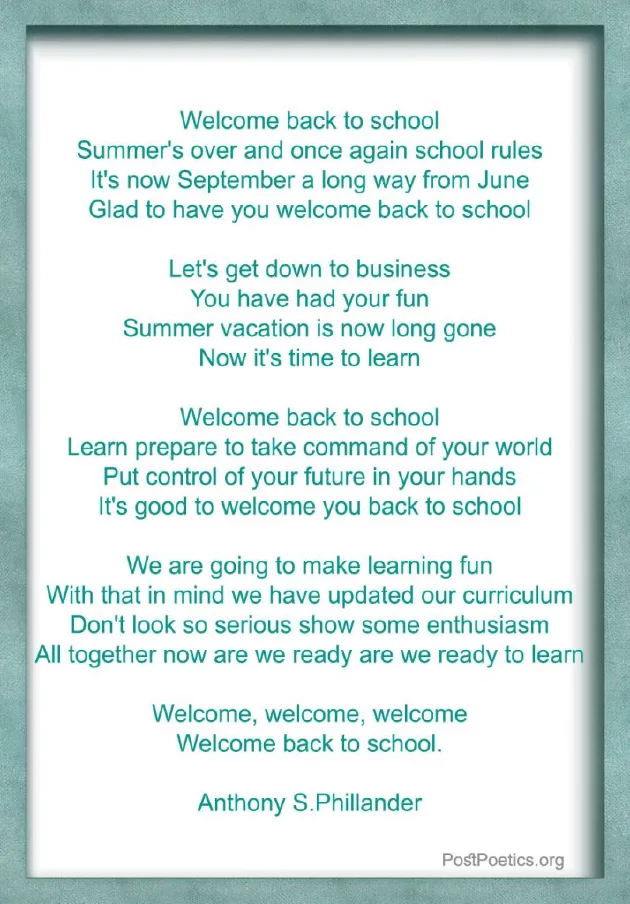 Welcome back to school
Summer's over and once again school rules
It's now September a long way from June
Glad to have you welcome back to school

Let's get down to business
You have had your fun
Summer vacation is now long gone
Now it's time to learn

Welcome back to school
Learn prepare to take command of your world
Put control of your future in your hands
It's good to welcome you back to school

We are going to make learning fun
With that in mind we have updated our curriculum
Don't look so serious show some enthusiasm
All together now are we ready are we ready to learn

Welcome, welcome, welcome
Welcome back to school.

Anthony S.Phillander

PostPoetics.org